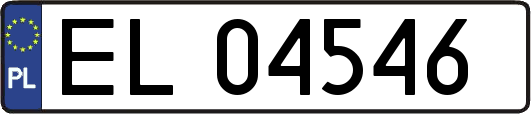 PL
EL 04546